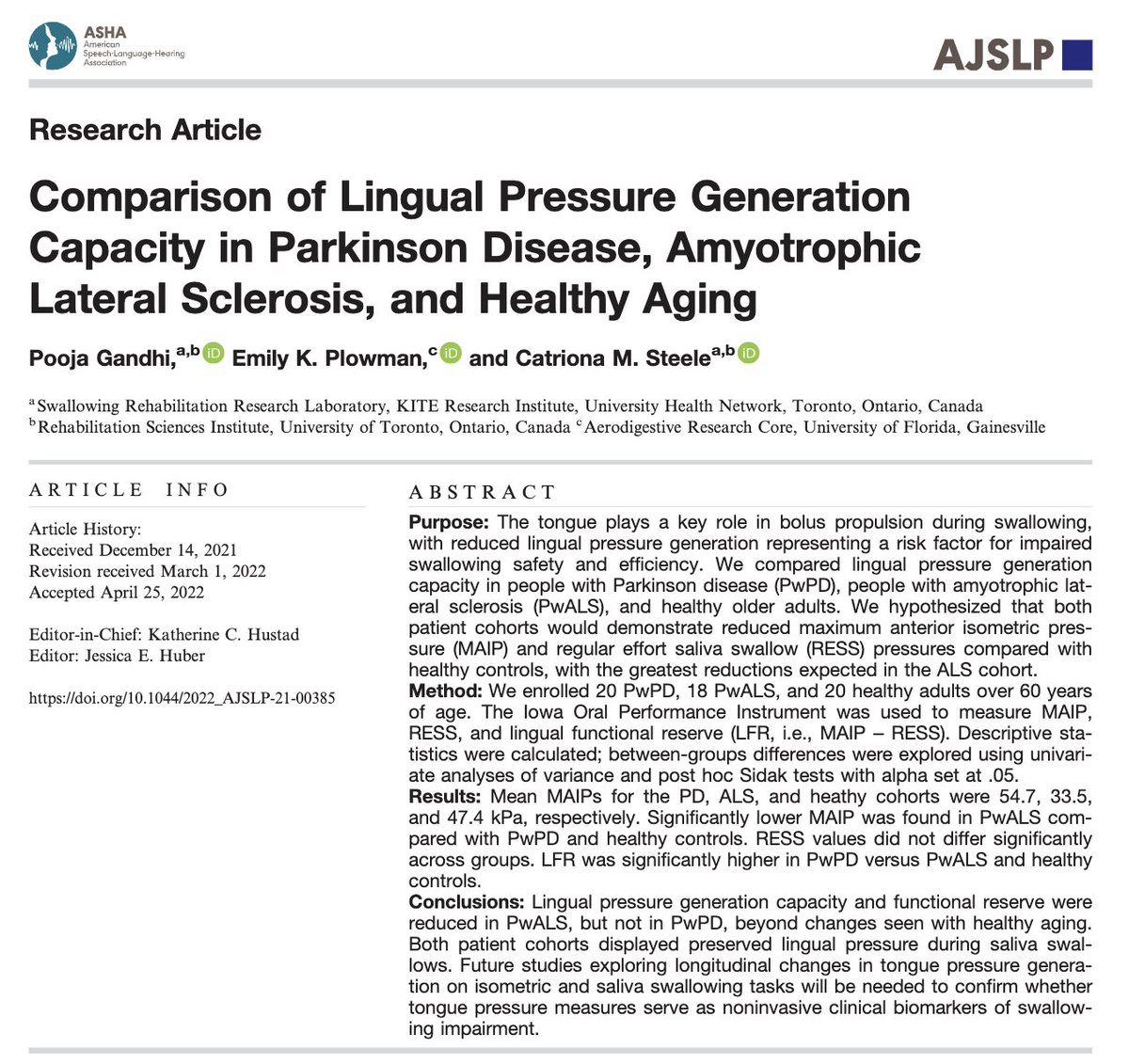 ASHA
American
Speech-Language-Hearing
Association

AJSLP

Research Article

Comparison of Lingual Pressure Generation Capacity in Parkinson Disease, Amyotrophic Lateral Sclerosis, and Healthy Aging

Pooja Gandhi,$^{a,b}$ Emily K. Plowman,$^{c}$ and Catriona M. Steele$^{a,b}$

$^{a}$Swallowing Rehabilitation Research Laboratory, KITE Research Institute, University Health Network, Toronto, Ontario, Canada
$^{b}$Rehabilitation Sciences Institute, University of Toronto, Ontario, Canada $^{c}$Aerodigestive Research Core, University of Florida, Gainesville

ARTICLE INFO

Article History:
Received December 14, 2021
Revision received March 1, 2022
Accepted April 25, 2022

Editor-in-Chief: Katherine C. Hustad
Editor: Jessica E. Huber

https://doi.org/10.1044/2022_AJSLP-21-00385

ABSTRACT

Purpose: The tongue plays a key role in bolus propulsion during swallowing, with reduced lingual pressure generation representing a risk factor for impaired swallowing safety and efficiency. We compared lingual pressure generation capacity in people with Parkinson disease (PwPD), people with amyotrophic lateral sclerosis (PwALS), and healthy older adults. We hypothesized that both patient cohorts would demonstrate reduced maximum anterior isometric pressure (MAIP) and regular effort saliva swallow (RESS) pressures compared with healthy controls, with the greatest reductions expected in the ALS cohort.
Method: We enrolled 20 PwPD, 18 PwALS, and 20 healthy adults over 60 years of age. The Iowa Oral Performance Instrument was used to measure MAIP, RESS, and lingual functional reserve (LFR, i.e., MAIP – RESS). Descriptive statistics were calculated; between-groups differences were explored using univariate analyses of variance and post hoc Sidak tests with alpha set at .05.
Results: Mean MAIPs for the PD, ALS, and heathy cohorts were 54.7, 33.5, and 47.4 kPa, respectively. Significantly lower MAIP was found in PwALS compared with PwPD and healthy controls. RESS values did not differ significantly across groups. LFR was significantly higher in PwPD versus PwALS and healthy controls.
Conclusions: Lingual pressure generation capacity and functional reserve were reduced in PwALS, but not in PwPD, beyond changes seen with healthy aging. Both patient cohorts displayed preserved lingual pressure during saliva swallows. Future studies exploring longitudinal changes in tongue pressure generation on isometric and saliva swallowing tasks will be needed to confirm whether tongue pressure measures serve as noninvasive clinical biomarkers of swallowing impairment.